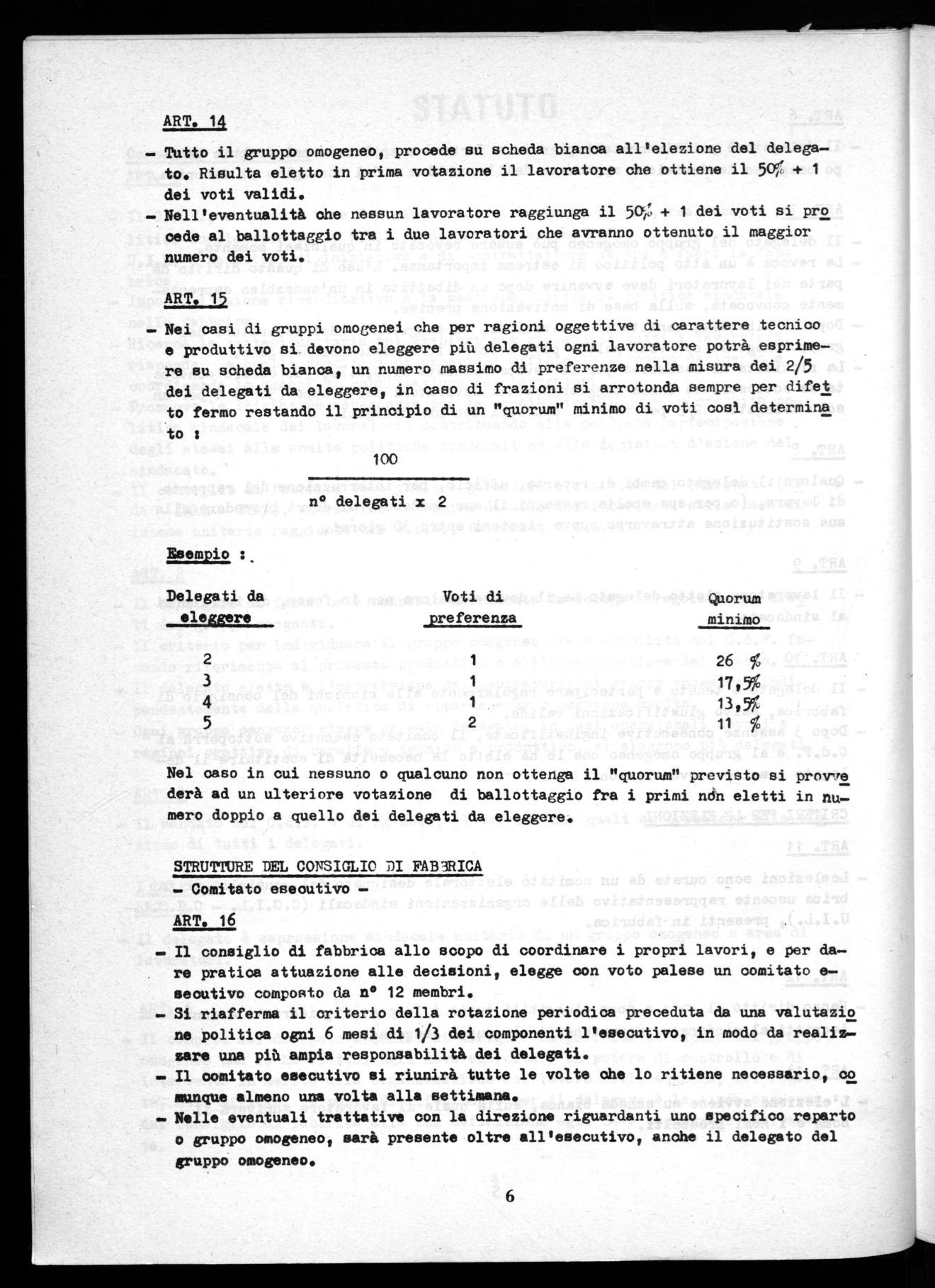 ART. 14

- Tutto il gruppo omogeneo, procede su scheda bianca all'elezione del delegato. Risulta eletto in prima votazione il lavoratore che ottiene il 50% + 1 dei voti validi.

- Nell'eventualità che nessun lavoratore raggiunga il 50% + 1 dei voti si procede al ballottaggio tra i due lavoratori che avranno ottenuto il maggior numero dei voti.

ART. 15

- Nei casi di gruppi omogenei che per ragioni oggettive di carattere tecnico e produttivo si devono eleggere più delegati ogni lavoratore potrà esprimere su scheda bianca, un numero massimo di preferenze nella misura dei 2/5 dei delegati da eleggere, in caso di frazioni si arrotonda sempre per difetto fermo restando il principio di un "quorum" minimo di voti così determinato :

$\frac{100}{\text{n° delegati x 2}}$

Esempio :

| Delegati da eleggere | Voti di preferenza | Quorum minimo |
|---|---|---|
| 2 | 1 | 26 % |
| 3 | 1 | 17,5% |
| 4 | 1 | 13,5% |
| 5 | 2 | 11 % |

Nel caso in cui nessuno o qualcuno non ottenga il "quorum" previsto si provvederà ad un ulteriore votazione di ballottaggio fra i primi non eletti in numero doppio a quello dei delegati da eleggere.

STRUTTURE DEL CONSIGLIO DI FABBRICA
- Comitato esecutivo -
ART. 16

- Il consiglio di fabbrica allo scopo di coordinare i propri lavori, e per dare pratica attuazione alle decisioni, elegge con voto palese un comitato esecutivo composto da n° 12 membri.

- Si riafferma il criterio della rotazione periodica preceduta da una valutazione politica ogni 6 mesi di 1/3 dei componenti l'esecutivo, in modo da realizzare una più ampia responsabilità dei delegati.

- Il comitato esecutivo si riunirà tutte le volte che lo ritiene necessario, comunque almeno una volta alla settimana.

- Nelle eventuali trattative con la direzione riguardanti uno specifico reparto o gruppo omogeneo, sarà presente oltre all'esecutivo, anche il delegato del gruppo omogeneo.

6